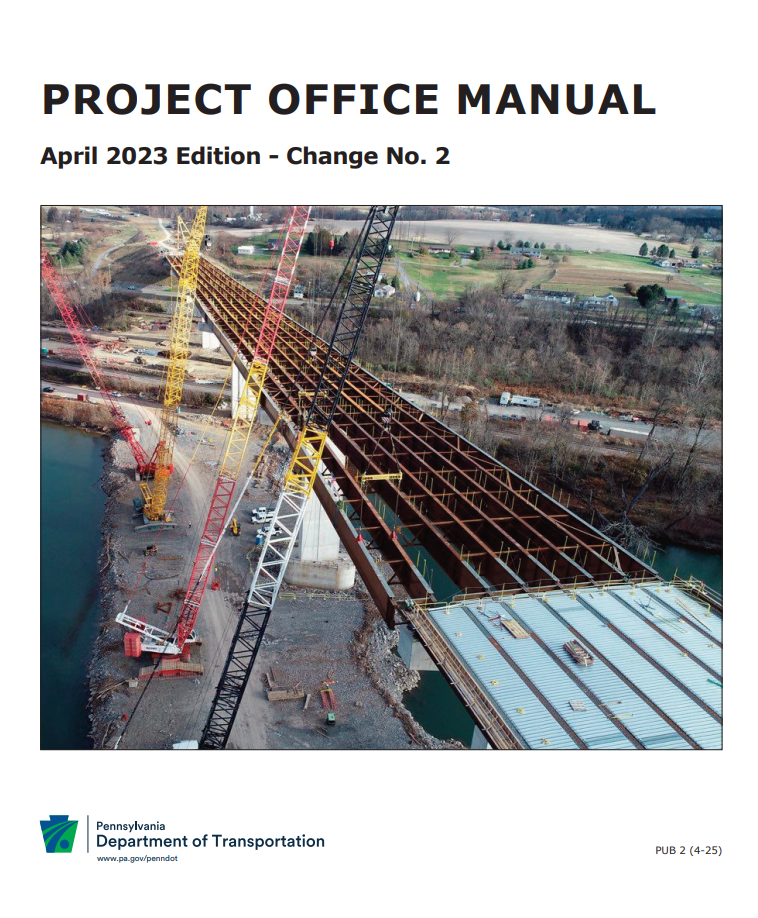 PROJECT OFFICE MANUAL

April 2023 Edition - Change No. 2

Pennsylvania
Department of Transportation
www.pa.gov/penndot

PUB 2 (4-25)